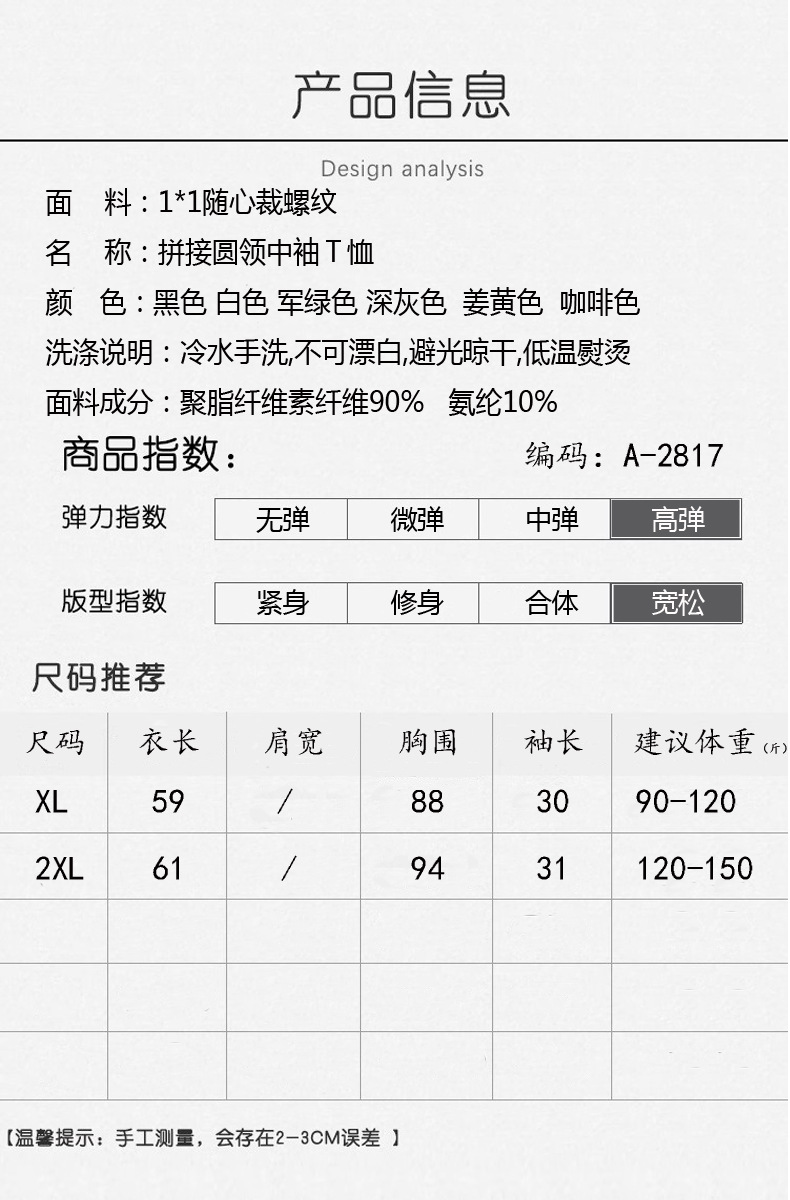 产品信息

Design analysis

面 料：1*1随心裁螺纹

名 称：拼接圆领中袖T恤

颜 色：黑色 白色 军绿色 深灰色 姜黄色 咖啡色

洗涤说明：冷水手洗,不可漂白,避光晾干,低温熨烫

面料成分：聚脂纤维素纤维90% 氨纶10%

商品指数：

编码：A-2817

弹力指数 无弹 微弹 中弹 高弹

版型指数 紧身 修身 合体 宽松

尺码推荐

| 尺码 | 衣长 | 肩宽 | 胸围 | 袖长 | 建议体重(斤) |
|---|---|---|---|---|---|
| XL | 59 | / | 88 | 30 | 90-120 |
| 2XL | 61 | / | 94 | 31 | 120-150 |
|  |  |  |  |  |  |
|  |  |  |  |  |  |
|  |  |  |  |  |  |

【温馨提示：手工测量，会存在2-3CM误差 】